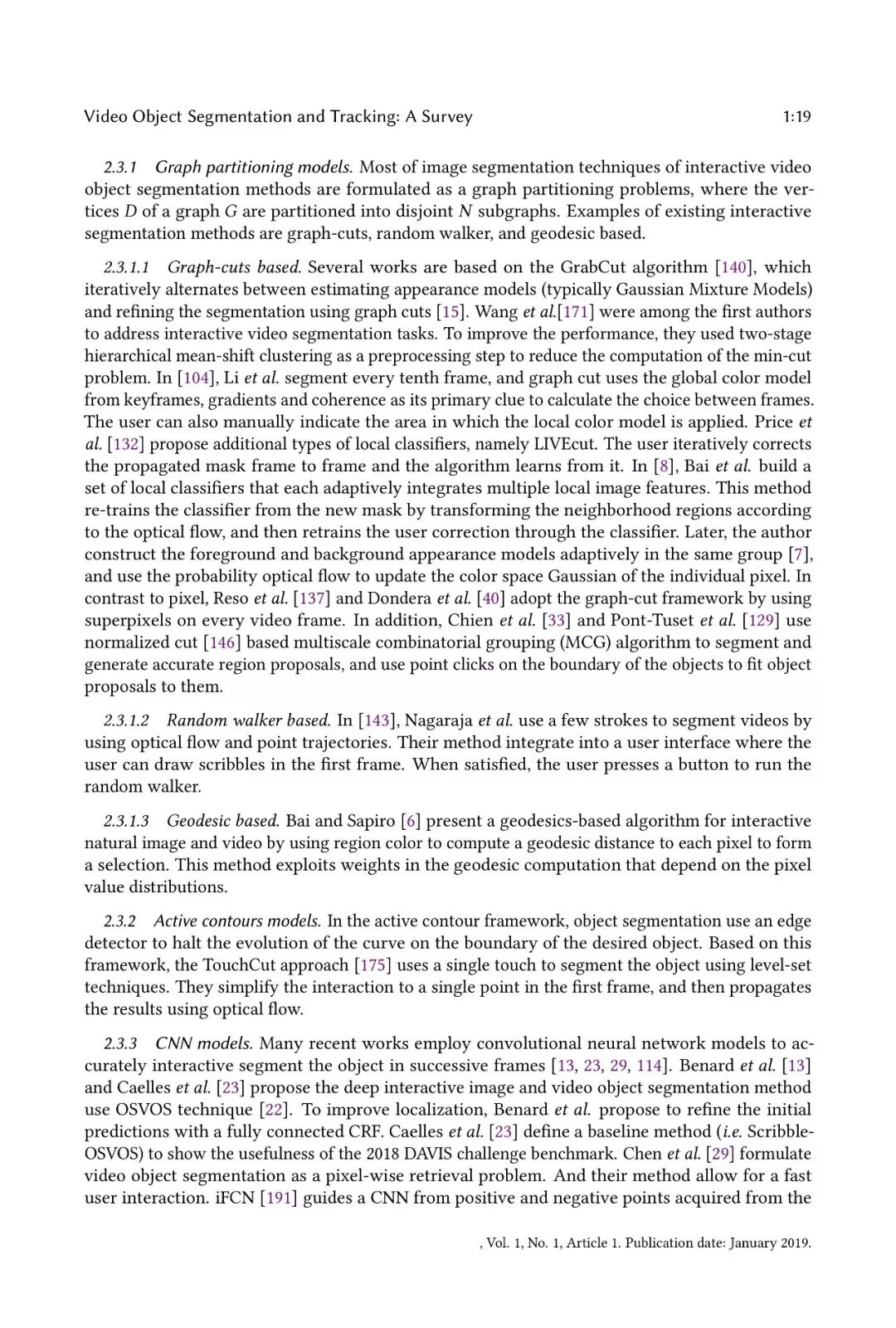 Video Object Segmentation and Tracking: A Survey 1:19

2.3.1 Graph partitioning models. Most of image segmentation techniques of interactive video object segmentation methods are formulated as a graph partitioning problems, where the vertices $D$ of a graph $G$ are partitioned into disjoint $N$ subgraphs. Examples of existing interactive segmentation methods are graph-cuts, random walker, and geodesic based.

2.3.1.1 Graph-cuts based. Several works are based on the GrabCut algorithm [140], which iteratively alternates between estimating appearance models (typically Gaussian Mixture Models) and refining the segmentation using graph cuts [15]. Wang et al.[171] were among the first authors to address interactive video segmentation tasks. To improve the performance, they used two-stage hierarchical mean-shift clustering as a preprocessing step to reduce the computation of the min-cut problem. In [104], Li et al. segment every tenth frame, and graph cut uses the global color model from keyframes, gradients and coherence as its primary clue to calculate the choice between frames. The user can also manually indicate the area in which the local color model is applied. Price et al. [132] propose additional types of local classifiers, namely LIVEcut. The user iteratively corrects the propagated mask frame to frame and the algorithm learns from it. In [8], Bai et al. build a set of local classifiers that each adaptively integrates multiple local image features. This method re-trains the classifier from the new mask by transforming the neighborhood regions according to the optical flow, and then retrains the user correction through the classifier. Later, the author construct the foreground and background appearance models adaptively in the same group [7], and use the probability optical flow to update the color space Gaussian of the individual pixel. In contrast to pixel, Reso et al. [137] and Dondera et al. [40] adopt the graph-cut framework by using superpixels on every video frame. In addition, Chien et al. [33] and Pont-Tuset et al. [129] use normalized cut [146] based multiscale combinatorial grouping (MCG) algorithm to segment and generate accurate region proposals, and use point clicks on the boundary of the objects to fit object proposals to them.

2.3.1.2 Random walker based. In [143], Nagaraja et al. use a few strokes to segment videos by using optical flow and point trajectories. Their method integrate into a user interface where the user can draw scribbles in the first frame. When satisfied, the user presses a button to run the random walker.

2.3.1.3 Geodesic based. Bai and Sapiro [6] present a geodesics-based algorithm for interactive natural image and video by using region color to compute a geodesic distance to each pixel to form a selection. This method exploits weights in the geodesic computation that depend on the pixel value distributions.

2.3.2 Active contours models. In the active contour framework, object segmentation use an edge detector to halt the evolution of the curve on the boundary of the desired object. Based on this framework, the TouchCut approach [175] uses a single touch to segment the object using level-set techniques. They simplify the interaction to a single point in the first frame, and then propagates the results using optical flow.

2.3.3 CNN models. Many recent works employ convolutional neural network models to accurately interactive segment the object in successive frames [13, 23, 29, 114]. Benard et al. [13] and Caelles et al. [23] propose the deep interactive image and video object segmentation method use OSVOS technique [22]. To improve localization, Benard et al. propose to refine the initial predictions with a fully connected CRF. Caelles et al. [23] define a baseline method (i.e. Scribble-OSVOS) to show the usefulness of the 2018 DAVIS challenge benchmark. Chen et al. [29] formulate video object segmentation as a pixel-wise retrieval problem. And their method allow for a fast user interaction. iFCN [191] guides a CNN from positive and negative points acquired from the

, Vol. 1, No. 1, Article 1. Publication date: January 2019.